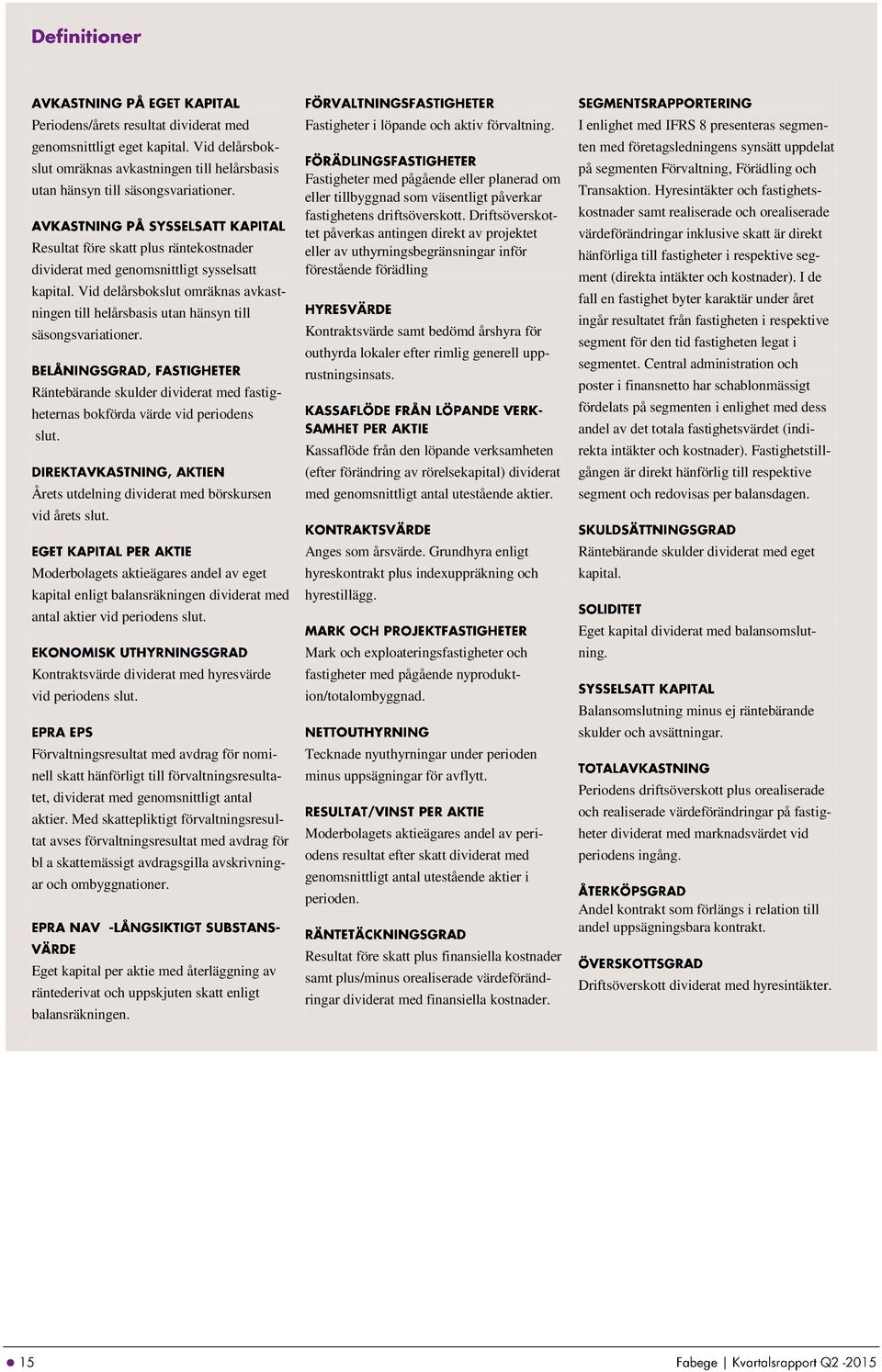 Definitioner

AVKASTNING PÅ EGET KAPITAL
Periodens/årets resultat dividerat med genomsnittligt eget kapital. Vid delårsbokslut omräknas avkastningen till helårsbasis utan hänsyn till säsongsvariationer.

AVKASTNING PÅ SYSSELSATT KAPITAL
Resultat före skatt plus räntekostnader dividerat med genomsnittligt sysselsatt kapital. Vid delårsbokslut omräknas avkastningen till helårsbasis utan hänsyn till säsongsvariationer.

BELÅNINGSGRAD, FASTIGHETER
Räntebärande skulder dividerat med fastigheternas bokförda värde vid periodens slut.

DIREKTAVKASTNING, AKTIEN
Årets utdelning dividerat med börskursen vid årets slut.

EGET KAPITAL PER AKTIE
Moderbolagets aktieägares andel av eget kapital enligt balansräkningen dividerat med antal aktier vid periodens slut.

EKONOMISK UTHYRNINGSGRAD
Kontraktsvärde dividerat med hyresvärde vid periodens slut.

EPRA EPS
Förvaltningsresultat med avdrag för nominell skatt hänförligt till förvaltningsresultatet, dividerat med genomsnittligt antal aktier. Med skattepliktigt förvaltningsresultat avses förvaltningsresultat med avdrag för bl a skattemässigt avdragsgilla avskrivningar och ombyggnationer.

EPRA NAV -LÅNGSIKTIGT SUBSTANSVÄRDE
Eget kapital per aktie med återläggning av räntederivat och uppskjuten skatt enligt balansräkningen.

FÖRVALTNINGSFASTIGHETER
Fastigheter i löpande och aktiv förvaltning.

FÖRÄDLINGSFASTIGHETER
Fastigheter med pågående eller planerad om eller tillbyggnad som väsentligt påverkar fastighetens driftsöverskott. Driftsöverskottet påverkas antingen direkt av projektet eller av uthyrningsbegränsningar inför förestående förädling

HYRESVÄRDE
Kontraktsvärde samt bedömd årshyra för outhyrda lokaler efter rimlig generell upprustningsinsats.

KASSAFLÖDE FRÅN LÖPANDE VERKSAMHET PER AKTIE
Kassaflöde från den löpande verksamheten (efter förändring av rörelsekapital) dividerat med genomsnittligt antal utestående aktier.

KONTRAKTSVÄRDE
Anges som årsvärde. Grundhyra enligt hyreskontrakt plus indexuppräkning och hyrestillägg.

MARK OCH PROJEKTFASTIGHETER
Mark och exploateringsfastigheter och fastigheter med pågående nyproduktion/totalombyggnad.

NETTOUTHYRNING
Tecknade nyuthyrningar under perioden minus uppsägningar för avflytt.

RESULTAT/VINST PER AKTIE
Moderbolagets aktieägares andel av periodens resultat efter skatt dividerat med genomsnittligt antal utestående aktier i perioden.

RÄNTETÄCKNINGSGRAD
Resultat före skatt plus finansiella kostnader samt plus/minus orealiserade värdeförändringar dividerat med finansiella kostnader.

SEGMENTSRAPPORTERING
I enlighet med IFRS 8 presenteras segmenten med företagsledningens synsätt uppdelat på segmenten Förvaltning, Förädling och Transaktion. Hyresintäkter och fastighetskostnader samt realiserade och orealiserade värdeförändringar inklusive skatt är direkt hänförliga till fastigheter i respektive segment (direkta intäkter och kostnader). I de fall en fastighet byter karaktär under året ingår resultatet från fastigheten i respektive segment för den tid fastigheten legat i segmentet. Central administration och poster i finansnetto har schablonmässigt fördelats på segmenten i enlighet med dess andel av det totala fastighetsvärdet (indirekta intäkter och kostnader). Fastighetstillgången är direkt hänförlig till respektive segment och redovisas per balansdagen.

SKULDSÄTTNINGSGRAD
Räntebärande skulder dividerat med eget kapital.

SOLIDITET
Eget kapital dividerat med balansomslutning.

SYSSELSATT KAPITAL
Balansomslutning minus ej räntebärande skulder och avsättningar.

TOTALAVKASTNING
Periodens driftsöverskott plus orealiserade och realiserade värdeförändringar på fastigheter dividerat med marknadsvärdet vid periodens ingång.

ÅTERKÖPSGRAD
Andel kontrakt som förlängs i relation till andel uppsägningsbara kontrakt.

ÖVERSKOTTSGRAD
Driftsöverskott dividerat med hyresintäkter.

15

Fabege | Kvartalsrapport Q2 -2015